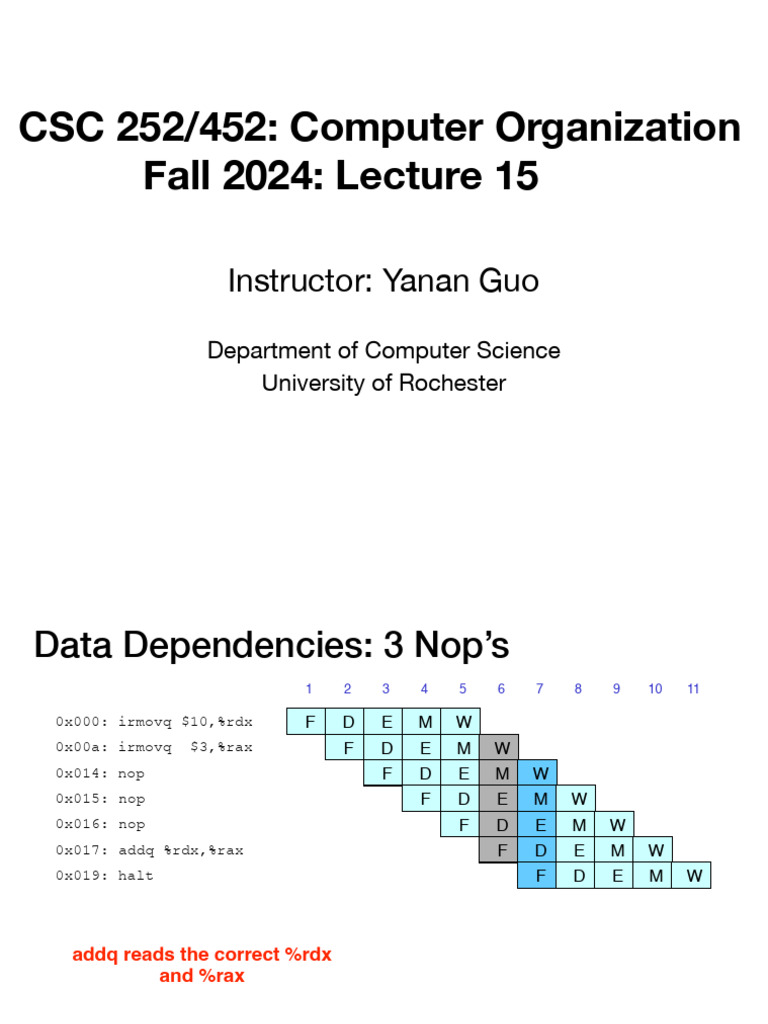 CSC 252/452: Computer Organization
Fall 2024: Lecture 15

Instructor: Yanan Guo

Department of Computer Science
University of Rochester

Data Dependencies: 3 Nop's

| | 1 | 2 | 3 | 4 | 5 | 6 | 7 | 8 | 9 | 10 | 11 |
|---|---|---|---|---|---|---|---|---|---|---|---|
| 0x000: irmovq $10,%rdx | F | D | E | M | W | | | | | | |
| 0x00a: irmovq  $3,%rax | | F | D | E | M | W | | | | | |
| 0x014: nop | | | F | D | E | M | W | | | | |
| 0x015: nop | | | | F | D | E | M | W | | | |
| 0x016: nop | | | | | F | D | E | M | W | | |
| 0x017: addq %rdx,%rax | | | | | | F | D | E | M | W | |
| 0x019: halt | | | | | | | F | D | E | M | W |

addq reads the correct %rdx and %rax